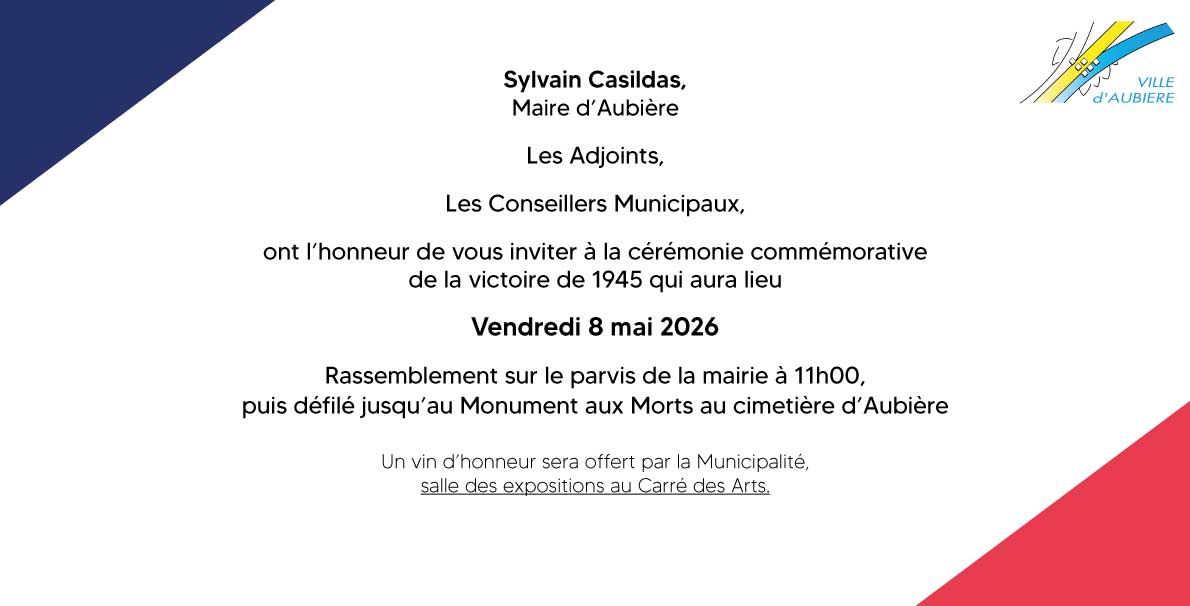 VILLE
d'AUBIERE

Sylvain Casildas,
Maire d'Aubière

Les Adjoints,

Les Conseillers Municipaux,

ont l'honneur de vous inviter à la cérémonie commémorative de la victoire de 1945 qui aura lieu

Vendredi 8 mai 2026

Rassemblement sur le parvis de la mairie à 11h00, puis défilé jusqu'au Monument aux Morts au cimetière d'Aubière

Un vin d'honneur sera offert par la Municipalité, salle des expositions au Carré des Arts.